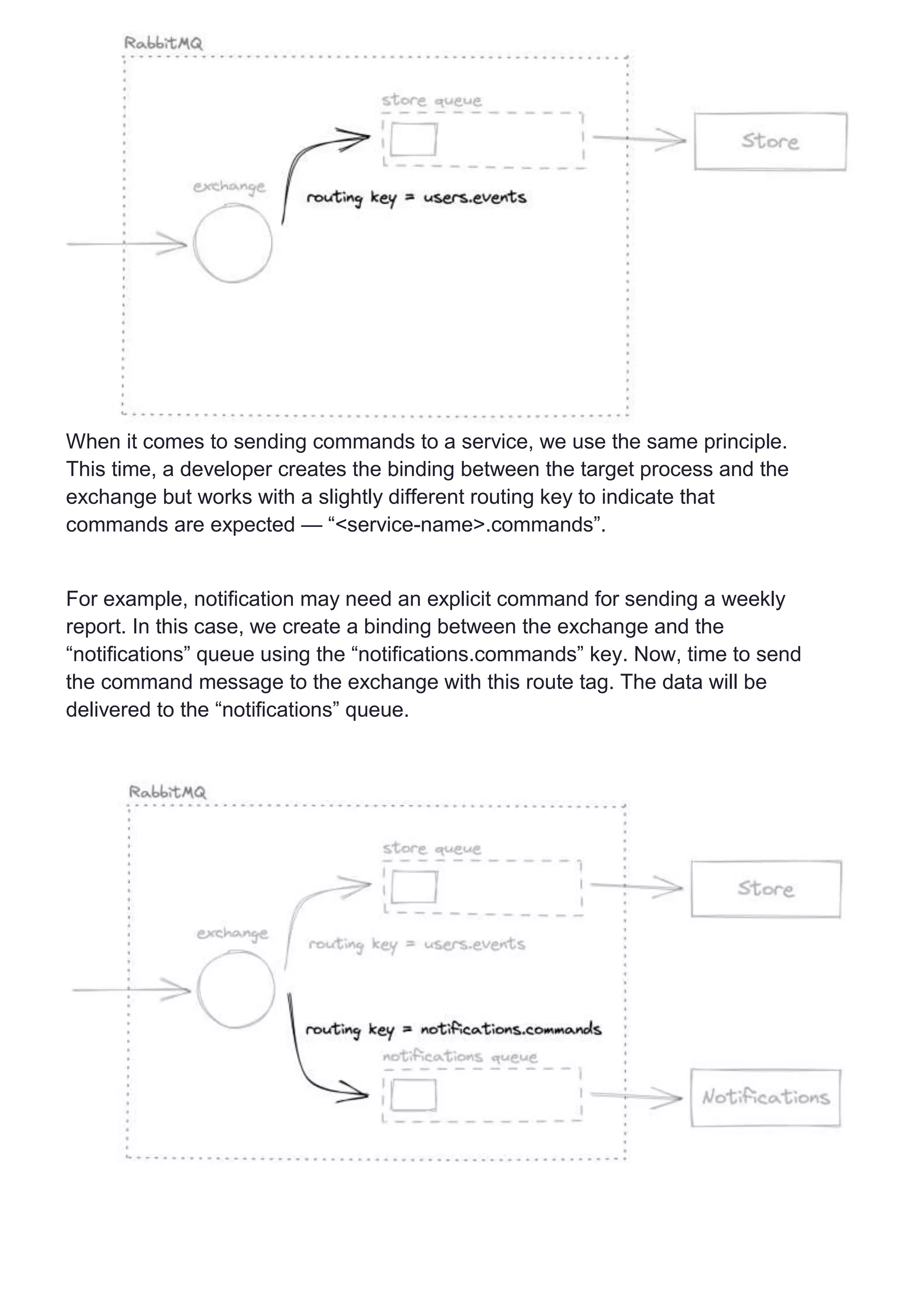 RabbitMQ

store queue

Store

exchange

routing key = users.events

When it comes to sending commands to a service, we use the same principle. This time, a developer creates the binding between the target process and the exchange but works with a slightly different routing key to indicate that commands are expected — “<service-name>.commands”.

For example, notification may need an explicit command for sending a weekly report. In this case, we create a binding between the exchange and the “notifications” queue using the “notifications.commands” key. Now, time to send the command message to the exchange with this route tag. The data will be delivered to the “notifications” queue.

RabbitMQ

store queue

Store

exchange

routing key = users.events

routing key = notifications.commands

notifications queue

Notifications